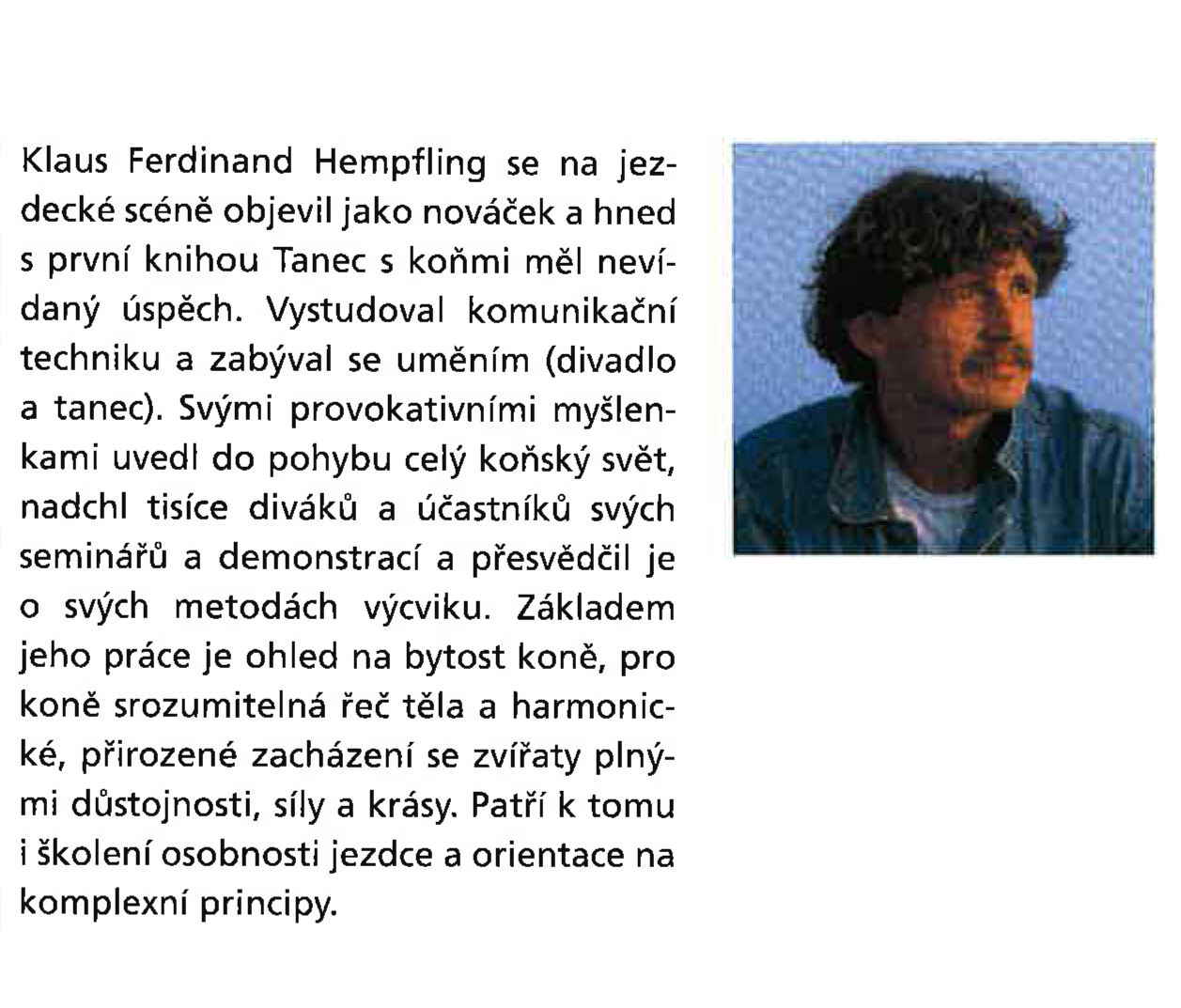 Klaus Ferdinand Hempfling se na jezdecké scéně objevil jako nováček a hned s první knihou Tanec s koňmi měl nevídaný úspěch. Vystudoval komunikační techniku a zabýval se uměním (divadlo a tanec). Svými provokativními myšlenkami uvedl do pohybu celý koňský svět, nadchl tisíce diváků a účastníků svých seminářů a demonstrací a přesvědčil je o svých metodách výcviku. Základem jeho práce je ohled na bytost koně, pro koně srozumitelná řeč těla a harmonické, přirozené zacházení se zvířaty plnými důstojnosti, síly a krásy. Patří k tomu i školení osobnosti jezdce a orientace na komplexní principy.